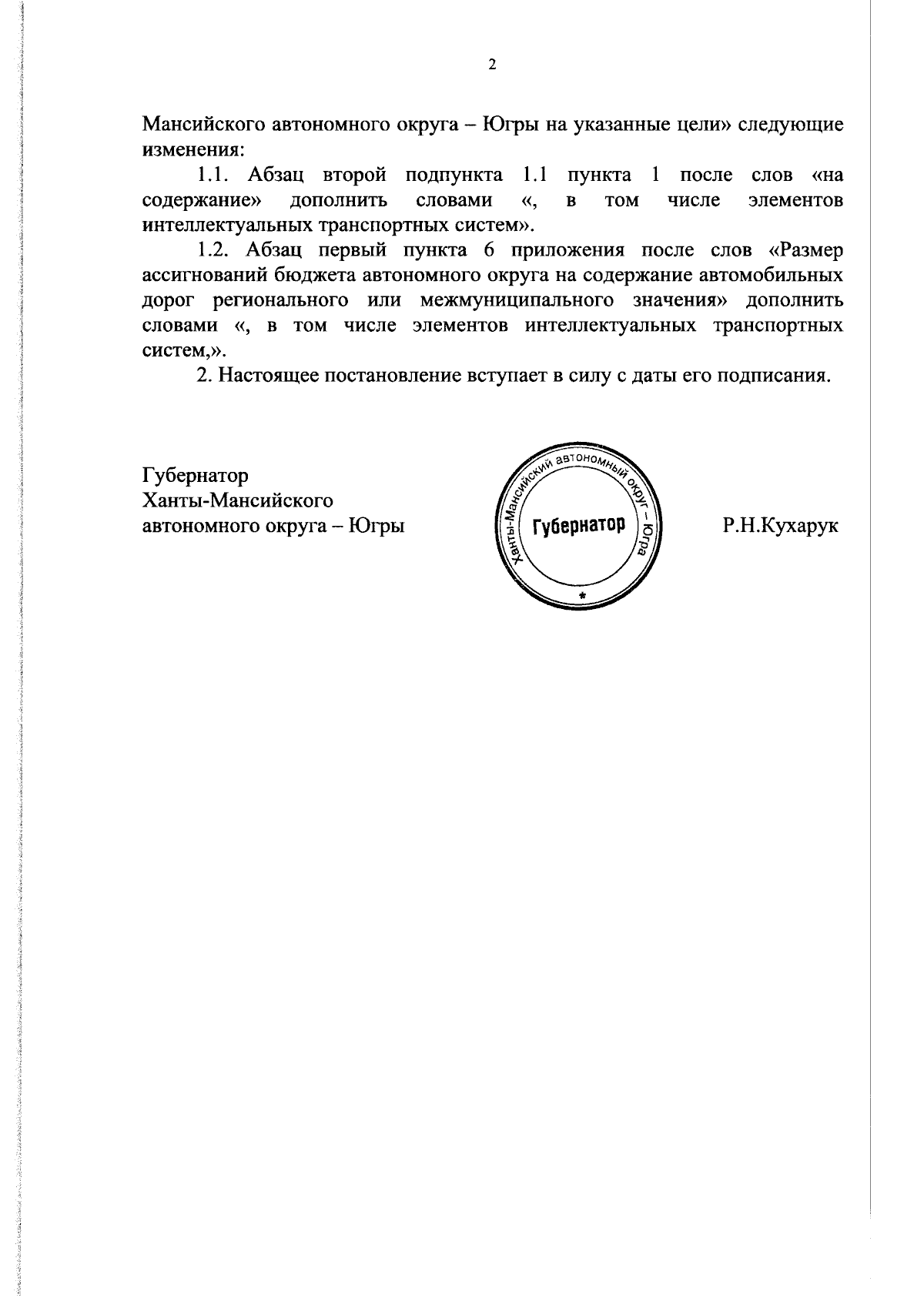 2

Мансийского автономного округа – Югры на указанные цели» следующие изменения:

1.1. Абзац второй подпункта 1.1 пункта 1 после слов «на содержание» дополнить словами «, в том числе элементов интеллектуальных транспортных систем».

1.2. Абзац первый пункта 6 приложения после слов «Размер ассигнований бюджета автономного округа на содержание автомобильных дорог регионального или межмуниципального значения» дополнить словами «, в том числе элементов интеллектуальных транспортных систем,».

2. Настоящее постановление вступает в силу с даты его подписания.

Губернатор
Ханты-Мансийского
автономного округа – Югры

Ханты-Мансийский автономный округ – Югра
Губернатор

Р.Н.Кухарук